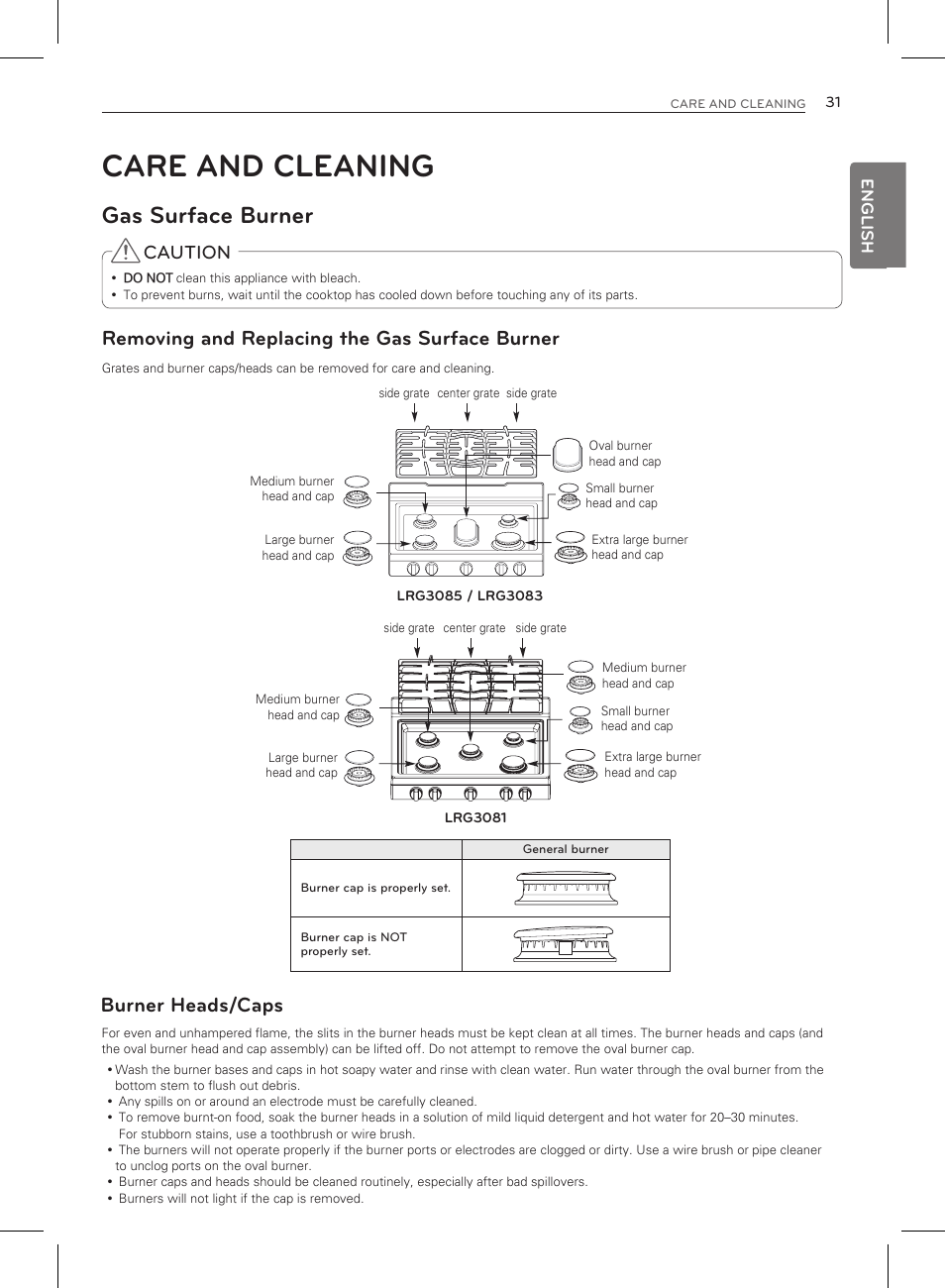 CARE AND CLEANING 31

ENGLISH

CARE AND CLEANING

Gas Surface Burner

CAUTION

• DO NOT clean this appliance with bleach.
• To prevent burns, wait until the cooktop has cooled down before touching any of its parts.

Removing and Replacing the Gas Surface Burner

Grates and burner caps/heads can be removed for care and cleaning.

side grate center grate side grate

Oval burner head and cap

Medium burner head and cap

Small burner head and cap

Large burner head and cap

Extra large burner head and cap

LRG3085 / LRG3083

side grate center grate side grate

Medium burner head and cap

Medium burner head and cap

Small burner head and cap

Large burner head and cap

Extra large burner head and cap

LRG3081

| | General burner |
|---|---|
| Burner cap is properly set. | |
| Burner cap is NOT properly set. | |

Burner Heads/Caps

For even and unhampered flame, the slits in the burner heads must be kept clean at all times. The burner heads and caps (and the oval burner head and cap assembly) can be lifted off. Do not attempt to remove the oval burner cap.

• Wash the burner bases and caps in hot soapy water and rinse with clean water. Run water through the oval burner from the bottom stem to flush out debris.
• Any spills on or around an electrode must be carefully cleaned.
• To remove burnt-on food, soak the burner heads in a solution of mild liquid detergent and hot water for 20–30 minutes. For stubborn stains, use a toothbrush or wire brush.
• The burners will not operate properly if the burner ports or electrodes are clogged or dirty. Use a wire brush or pipe cleaner to unclog ports on the oval burner.
• Burner caps and heads should be cleaned routinely, especially after bad spillovers.
• Burners will not light if the cap is removed.